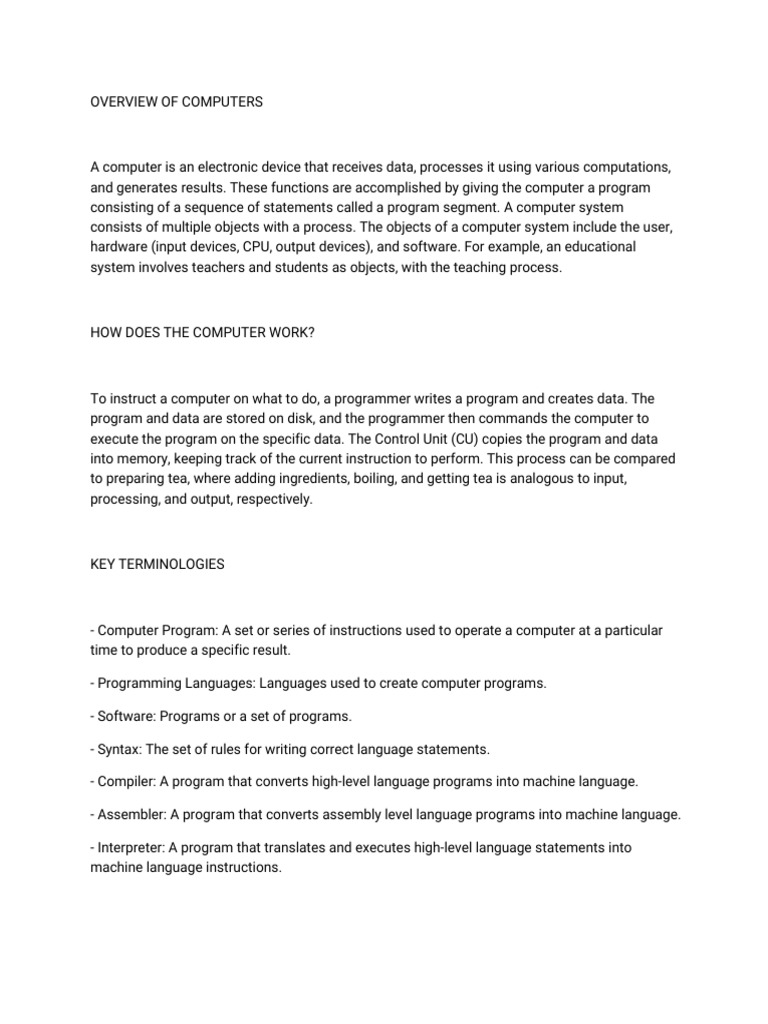 OVERVIEW OF COMPUTERS

A computer is an electronic device that receives data, processes it using various computations, and generates results. These functions are accomplished by giving the computer a program consisting of a sequence of statements called a program segment. A computer system consists of multiple objects with a process. The objects of a computer system include the user, hardware (input devices, CPU, output devices), and software. For example, an educational system involves teachers and students as objects, with the teaching process.

HOW DOES THE COMPUTER WORK?

To instruct a computer on what to do, a programmer writes a program and creates data. The program and data are stored on disk, and the programmer then commands the computer to execute the program on the specific data. The Control Unit (CU) copies the program and data into memory, keeping track of the current instruction to perform. This process can be compared to preparing tea, where adding ingredients, boiling, and getting tea is analogous to input, processing, and output, respectively.

KEY TERMINOLOGIES

- Computer Program: A set or series of instructions used to operate a computer at a particular time to produce a specific result.

- Programming Languages: Languages used to create computer programs.

- Software: Programs or a set of programs.

- Syntax: The set of rules for writing correct language statements.

- Compiler: A program that converts high-level language programs into machine language.

- Assembler: A program that converts assembly level language programs into machine language.

- Interpreter: A program that translates and executes high-level language statements into machine language instructions.